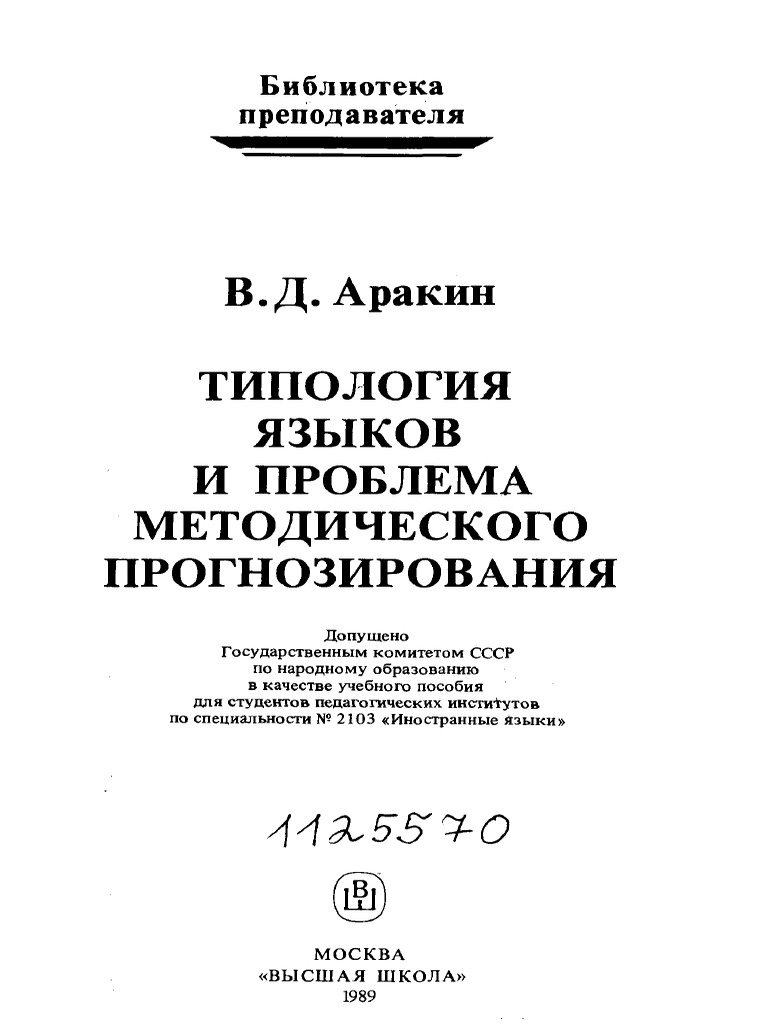 Библиотека преподавателя

В.Д. Аракин

ТИПОЛОГИЯ ЯЗЫКОВ И ПРОБЛЕМА МЕТОДИЧЕСКОГО ПРОГНОЗИРОВАНИЯ

Допущено Государственным комитетом СССР по народному образованию в качестве учебного пособия для студентов педагогических институтов по специальности № 2103 «Иностранные языки»

1125570

ВШ

МОСКВА
«ВЫСШАЯ ШКОЛА»
1989